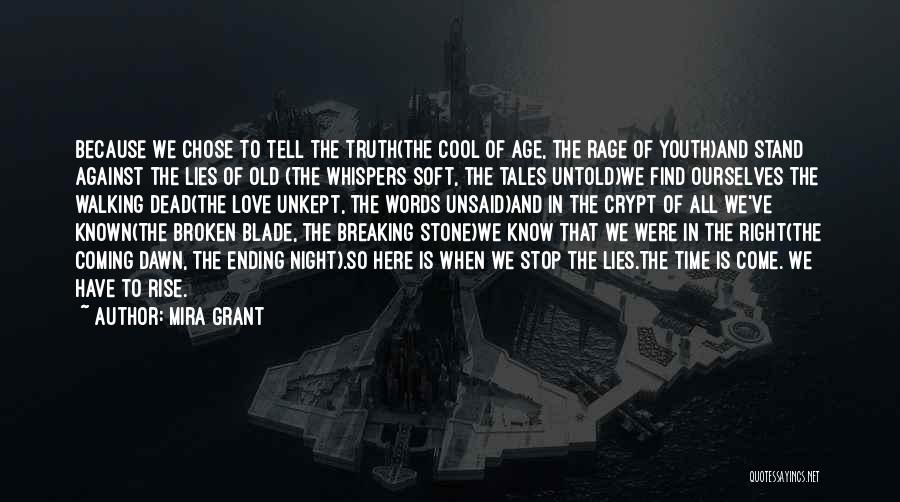 BECAUSE WE CHOSE TO TELL THE TRUTH(THE COOL OF AGE, THE RAGE OF YOUTH)AND STAND AGAINST THE LIES OF OLD (THE WHISPERS SOFT, THE TALES UNTOLD)WE FIND OURSELVES THE WALKING DEAD(THE LOVE UNKEPT, THE WORDS UNSAID)AND IN THE CRYPT OF ALL WE'VE KNOWN(THE BROKEN BLADE, THE BREAKING STONE)WE KNOW THAT WE WERE IN THE RIGHT(THE COMING DAWN, THE ENDING NIGHT).SO HERE IS WHEN WE STOP THE LIES.THE TIME IS COME. WE HAVE TO RISE.

~ AUTHOR: MIRA GRANT

QUOTESSAYINGS.NET